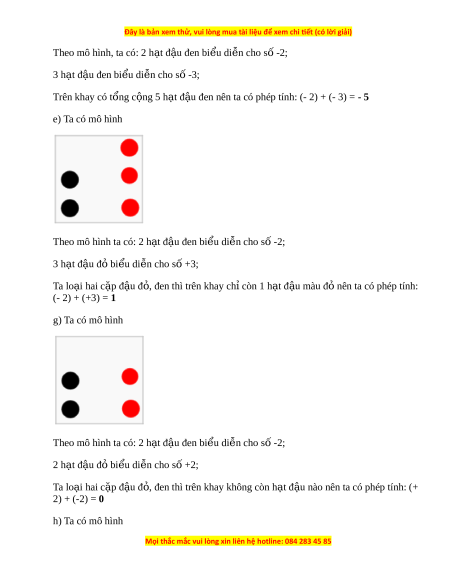 Đây là bản xem thử, vui lòng mua tài liệu để xem chi tiết (có lời giải)

Theo mô hình, ta có: 2 hạt đậu đen biểu diễn cho số -2;

3 hạt đậu đen biểu diễn cho số -3;

Trên khay có tổng cộng 5 hạt đậu đen nên ta có phép tính: (- 2) + (- 3) = **- 5**

e) Ta có mô hình

Theo mô hình ta có: 2 hạt đậu đen biểu diễn cho số -2;

3 hạt đậu đỏ biểu diễn cho số +3;

Ta loại hai cặp đậu đỏ, đen thì trên khay chỉ còn 1 hạt đậu màu đỏ nên ta có phép tính: (- 2) + (+3) = **1**

g) Ta có mô hình

Theo mô hình ta có: 2 hạt đậu đen biểu diễn cho số -2;

2 hạt đậu đỏ biểu diễn cho số +2;

Ta loại hai cặp đậu đỏ, đen thì trên khay không còn hạt đậu nào nên ta có phép tính: (+ 2) + (-2) = **0**

h) Ta có mô hình

Mọi thắc mắc vui lòng xin liên hệ hotline: 084 283 45 85